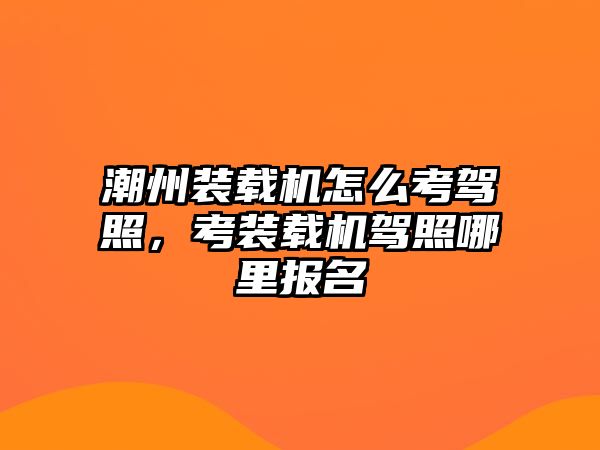 潮州装载机怎么考驾照，考装载机驾照哪里报名